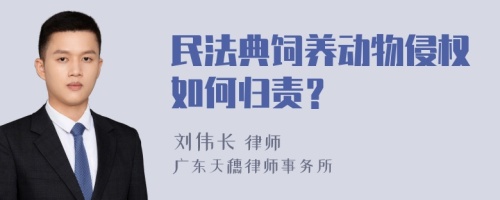 民法典饲养动物侵权如何归责？

刘伟长 律师
广东天穗律师事务所